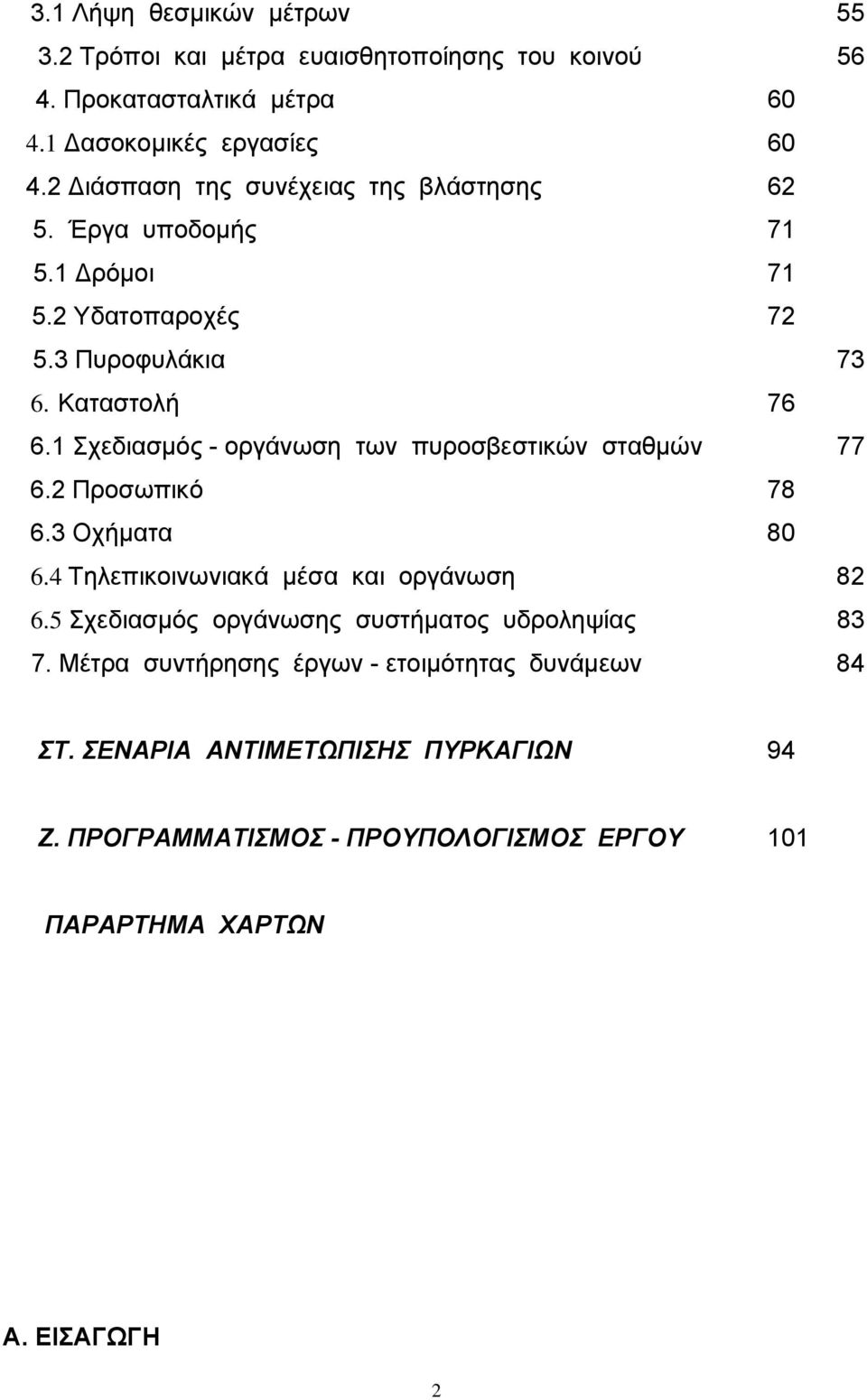 3.1 Λήψη θεσμικών μέτρων 55
3.2 Τρόποι και μέτρα ευαισθητοποίησης του κοινού 56
4. Προκατασταλτικά μέτρα 60
4.1 Δασοκομικές εργασίες 60
4.2 Διάσπαση της συνέχειας της βλάστησης 62
5. Έργα υποδομής 71
5.1 Δρόμοι 71
5.2 Υδατοπαροχές 72
5.3 Πυροφυλάκια 73
6. Καταστολή 76
6.1 Σχεδιασμός - οργάνωση των πυροσβεστικών σταθμών 77
6.2 Προσωπικό 78
6.3 Οχήματα 80
6.4 Τηλεπικοινωνιακά μέσα και οργάνωση 82
6.5 Σχεδιασμός οργάνωσης συστήματος υδροληψίας 83
7. Μέτρα συντήρησης έργων - ετοιμότητας δυνάμεων 84

ΣΤ. ΣΕΝΑΡΙΑ ΑΝΤΙΜΕΤΩΠΙΣΗΣ ΠΥΡΚΑΓΙΩΝ 94

Ζ. ΠΡΟΓΡΑΜΜΑΤΙΣΜΟΣ - ΠΡΟΥΠΟΛΟΓΙΣΜΟΣ ΕΡΓΟΥ 101

ΠΑΡΑΡΤΗΜΑ ΧΑΡΤΩΝ

Α. ΕΙΣΑΓΩΓΗ

2